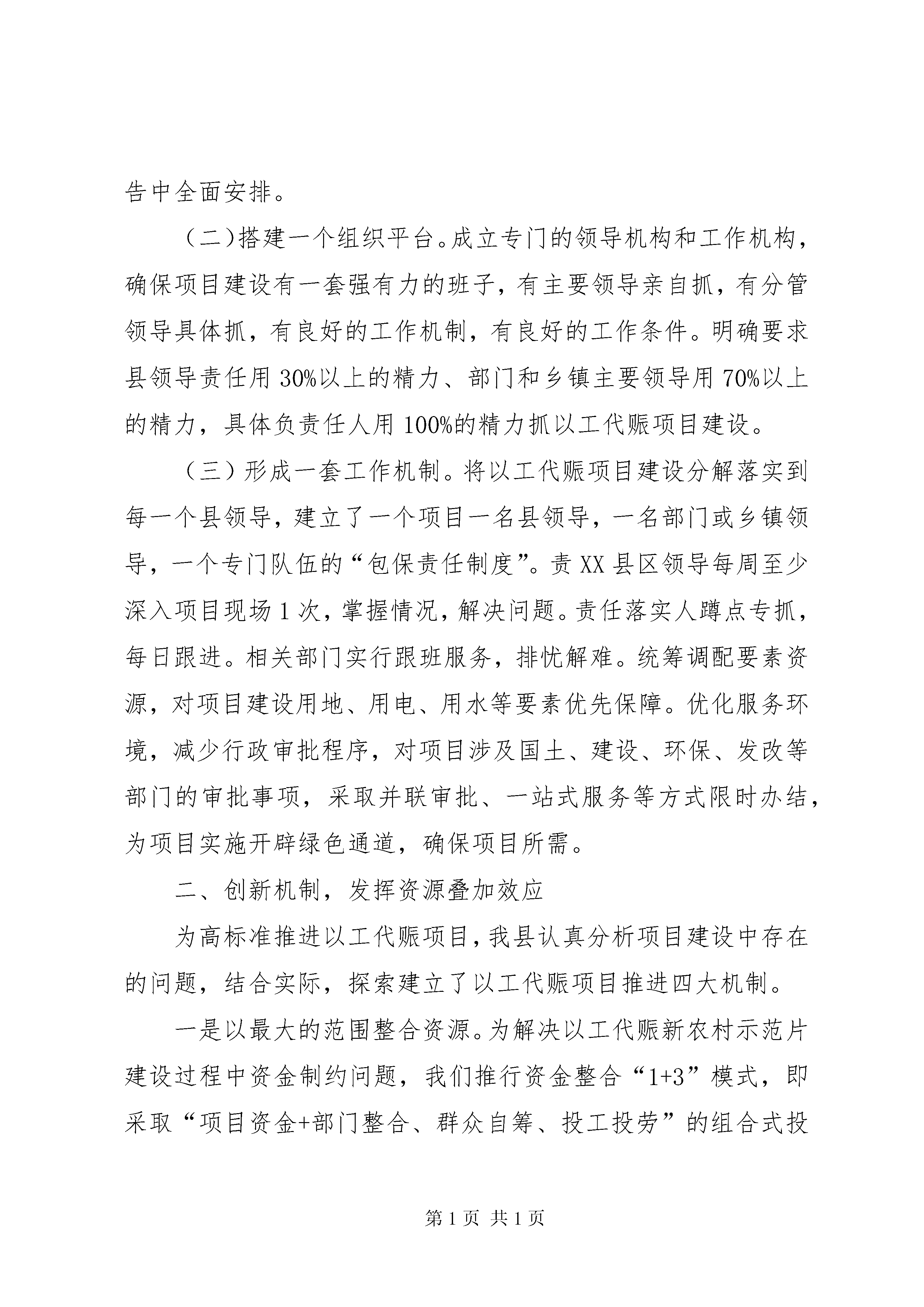 告中全面安排。

（二)搭建一个组织平台。成立专门的领导机构和工作机构，确保项目建设有一套强有力的班子，有主要领导亲自抓，有分管领导具体抓，有良好的工作机制，有良好的工作条件。明确要求县领导责任用30%以上的精力、部门和乡镇主要领导用70%以上的精力，具体负责任人用100%的精力抓以工代赈项目建设。

（三）形成一套工作机制。将以工代赈项目建设分解落实到每一个县领导，建立了一个项目一名县领导，一名部门或乡镇领导，一个专门队伍的“包保责任制度”。责XX县区领导每周至少深入项目现场1次，掌握情况，解决问题。责任落实人蹲点专抓，每日跟进。相关部门实行跟班服务，排忧解难。统筹调配要素资源，对项目建设用地、用电、用水等要素优先保障。优化服务环境，减少行政审批程序，对项目涉及国土、建设、环保、发改等部门的审批事项，采取并联审批、一站式服务等方式限时办结，为项目实施开辟绿色通道，确保项目所需。

二、创新机制，发挥资源叠加效应

为高标准推进以工代赈项目，我县认真分析项目建设中存在的问题，结合实际，探索建立了以工代赈项目推进四大机制。

一是以最大的范围整合资源。为解决以工代赈新农村示范片建设过程中资金制约问题，我们推行资金整合“1+3”模式，即采取“项目资金+部门整合、群众自筹、投工投劳”的组合式投

第1页 共1页